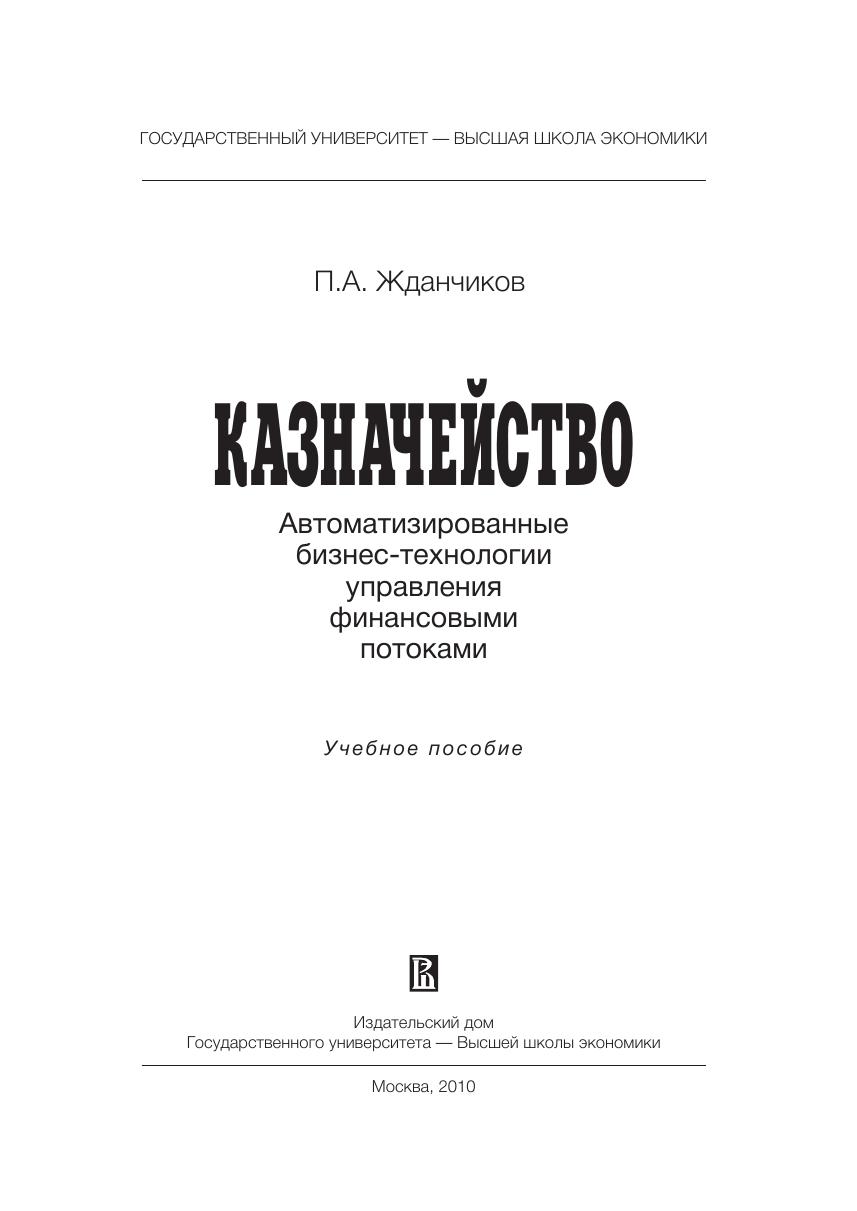 ГОСУДАРСТВЕННЫЙ УНИВЕРСИТЕТ — ВЫСШАЯ ШКОЛА ЭКОНОМИКИ

П.А. Жданчиков

КАЗНАЧЕЙСТВО

Автоматизированные бизнес-технологии управления финансовыми потоками

Учебное пособие

Издательский дом
Государственного университета — Высшей школы экономики

Москва, 2010